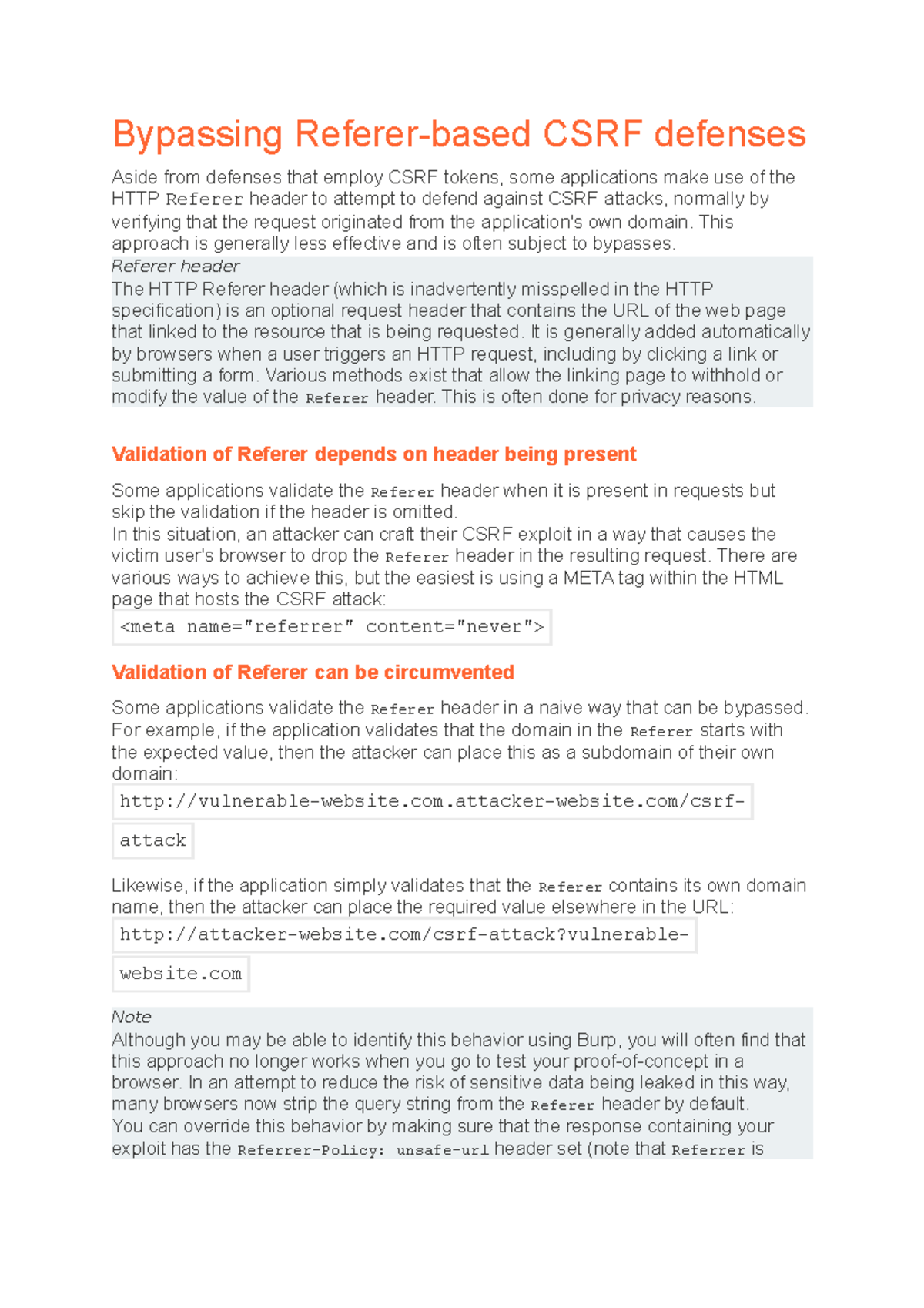 Bypassing Referer-based CSRF defenses

Aside from defenses that employ CSRF tokens, some applications make use of the HTTP Referer header to attempt to defend against CSRF attacks, normally by verifying that the request originated from the application's own domain. This approach is generally less effective and is often subject to bypasses.

Referer header
The HTTP Referer header (which is inadvertently misspelled in the HTTP specification) is an optional request header that contains the URL of the web page that linked to the resource that is being requested. It is generally added automatically by browsers when a user triggers an HTTP request, including by clicking a link or submitting a form. Various methods exist that allow the linking page to withhold or modify the value of the Referer header. This is often done for privacy reasons.

Validation of Referer depends on header being present

Some applications validate the Referer header when it is present in requests but skip the validation if the header is omitted.
In this situation, an attacker can craft their CSRF exploit in a way that causes the victim user's browser to drop the Referer header in the resulting request. There are various ways to achieve this, but the easiest is using a META tag within the HTML page that hosts the CSRF attack:

<meta name="referrer" content="never">

Validation of Referer can be circumvented

Some applications validate the Referer header in a naive way that can be bypassed. For example, if the application validates that the domain in the Referer starts with the expected value, then the attacker can place this as a subdomain of their own domain:

http://vulnerable-website.com.attacker-website.com/csrf-attack

Likewise, if the application simply validates that the Referer contains its own domain name, then the attacker can place the required value elsewhere in the URL:

http://attacker-website.com/csrf-attack?vulnerable-website.com

Note
Although you may be able to identify this behavior using Burp, you will often find that this approach no longer works when you go to test your proof-of-concept in a browser. In an attempt to reduce the risk of sensitive data being leaked in this way, many browsers now strip the query string from the Referer header by default.
You can override this behavior by making sure that the response containing your exploit has the Referrer-Policy: unsafe-url header set (note that Referrer is